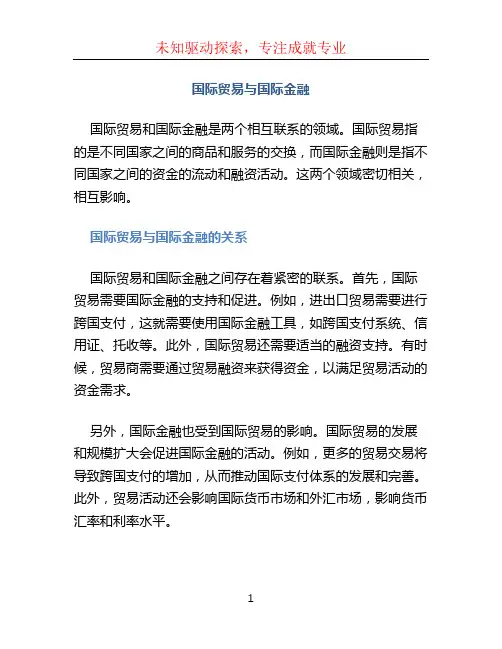 未知驱动探索，专注成就专业

国际贸易与国际金融

国际贸易和国际金融是两个相互联系的领域。国际贸易指的是不同国家之间的商品和服务的交换，而国际金融则是指不同国家之间的资金的流动和融资活动。这两个领域密切相关，相互影响。

国际贸易与国际金融的关系

国际贸易和国际金融之间存在着紧密的联系。首先，国际贸易需要国际金融的支持和促进。例如，进出口贸易需要进行跨国支付，这就需要使用国际金融工具，如跨国支付系统、信用证、托收等。此外，国际贸易还需要适当的融资支持。有时候，贸易商需要通过贸易融资来获得资金，以满足贸易活动的资金需求。

另外，国际金融也受到国际贸易的影响。国际贸易的发展和规模扩大会促进国际金融的活动。例如，更多的贸易交易将导致跨国支付的增加，从而推动国际支付体系的发展和完善。此外，贸易活动还会影响国际货币市场和外汇市场，影响货币汇率和利率水平。

1